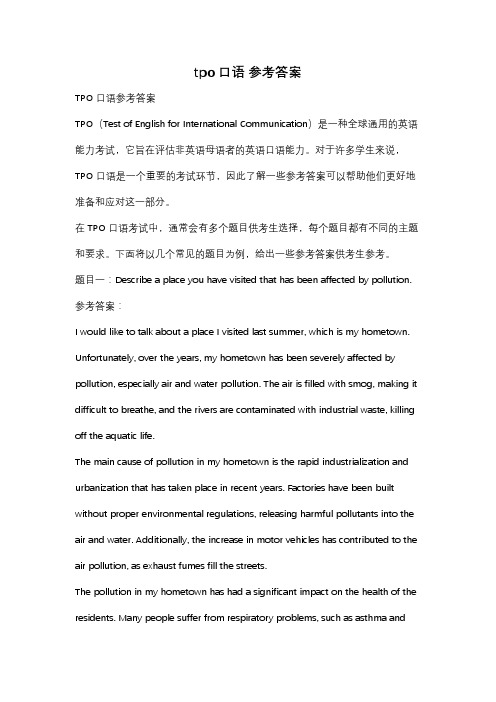 tpo 口语 参考答案

TPO 口语参考答案

TPO（Test of English for International Communication）是一种全球通用的英语能力考试，它旨在评估非英语母语者的英语口语能力。对于许多学生来说，TPO 口语是一个重要的考试环节，因此了解一些参考答案可以帮助他们更好地准备和应对这一部分。

在 TPO 口语考试中，通常会有多个题目供考生选择，每个题目都有不同的主题和要求。下面将以几个常见的题目为例，给出一些参考答案供考生参考。

题目一：Describe a place you have visited that has been affected by pollution.

参考答案：

I would like to talk about a place I visited last summer, which is my hometown. Unfortunately, over the years, my hometown has been severely affected by pollution, especially air and water pollution. The air is filled with smog, making it difficult to breathe, and the rivers are contaminated with industrial waste, killing off the aquatic life.

The main cause of pollution in my hometown is the rapid industrialization and urbanization that has taken place in recent years. Factories have been built without proper environmental regulations, releasing harmful pollutants into the air and water. Additionally, the increase in motor vehicles has contributed to the air pollution, as exhaust fumes fill the streets.

The pollution in my hometown has had a significant impact on the health of the residents. Many people suffer from respiratory problems, such as asthma and